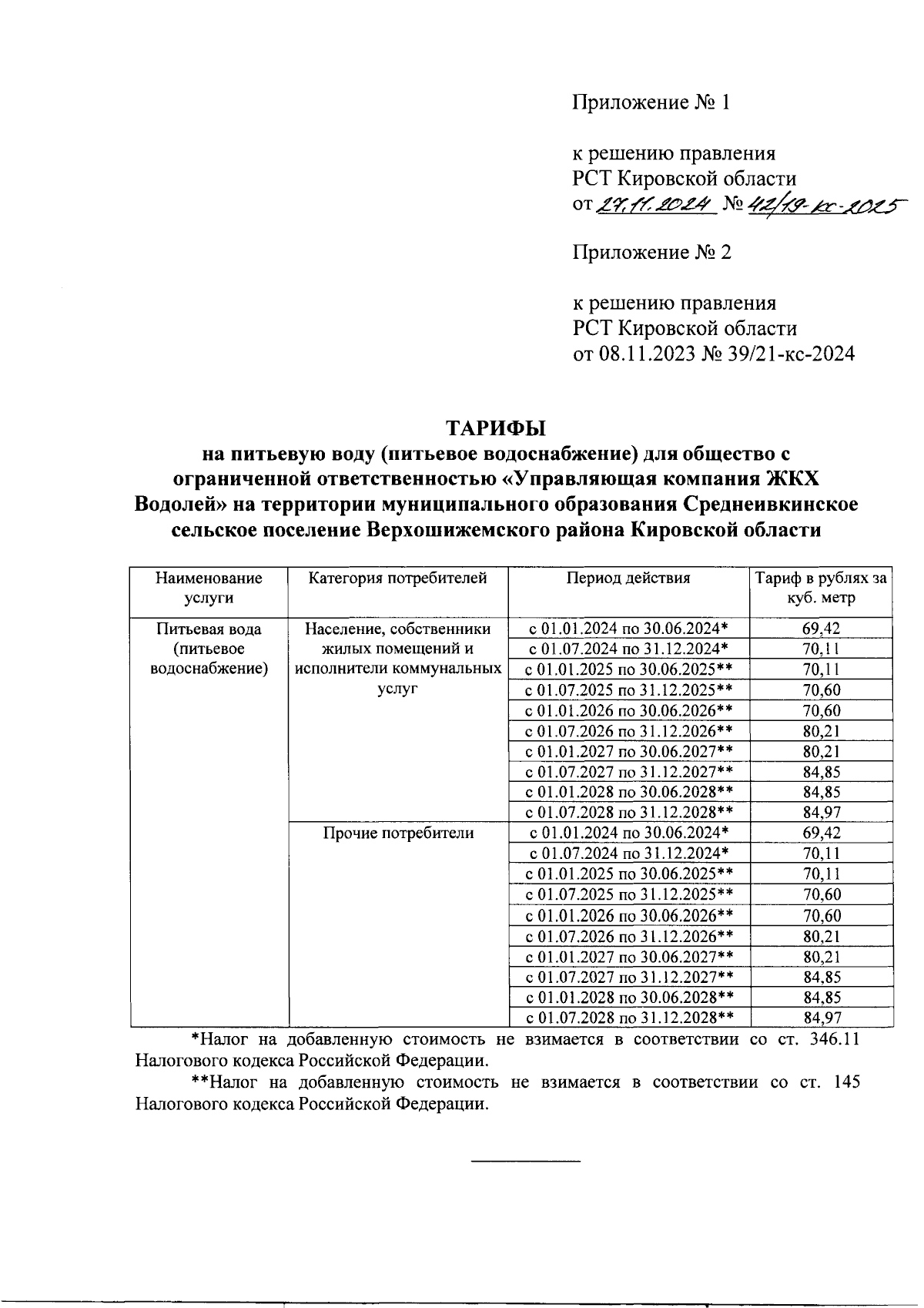 Приложение № 1

к решению правления
РСТ Кировской области
от 27.11.2024 № 42/19-кс-2025

Приложение № 2

к решению правления
РСТ Кировской области
от 08.11.2023 № 39/21-кс-2024

ТАРИФЫ
на питьевую воду (питьевое водоснабжение) для общество с ограниченной ответственностью «Управляющая компания ЖКХ Водолей» на территории муниципального образования Среднеивкинское сельское поселение Верхошижемского района Кировской области

| Наименование услуги | Категория потребителей | Период действия | Тариф в рублях за куб. метр |
|---|---|---|---|
| Питьевая вода (питьевое водоснабжение) | Население, собственники жилых помещений и исполнители коммунальных услуг | с 01.01.2024 по 30.06.2024* | 69,42 |
| | | с 01.07.2024 по 31.12.2024* | 70,11 |
| | | с 01.01.2025 по 30.06.2025** | 70,11 |
| | | с 01.07.2025 по 31.12.2025** | 70,60 |
| | | с 01.01.2026 по 30.06.2026** | 70,60 |
| | | с 01.07.2026 по 31.12.2026** | 80,21 |
| | | с 01.01.2027 по 30.06.2027** | 80,21 |
| | | с 01.07.2027 по 31.12.2027** | 84,85 |
| | | с 01.01.2028 по 30.06.2028** | 84,85 |
| | | с 01.07.2028 по 31.12.2028** | 84,97 |
| | Прочие потребители | с 01.01.2024 по 30.06.2024* | 69,42 |
| | | с 01.07.2024 по 31.12.2024* | 70,11 |
| | | с 01.01.2025 по 30.06.2025** | 70,11 |
| | | с 01.07.2025 по 31.12.2025** | 70,60 |
| | | с 01.01.2026 по 30.06.2026** | 70,60 |
| | | с 01.07.2026 по 31.12.2026** | 80,21 |
| | | с 01.01.2027 по 30.06.2027** | 80,21 |
| | | с 01.07.2027 по 31.12.2027** | 84,85 |
| | | с 01.01.2028 по 30.06.2028** | 84,85 |
| | | с 01.07.2028 по 31.12.2028** | 84,97 |

*Налог на добавленную стоимость не взимается в соответствии со ст. 346.11 Налогового кодекса Российской Федерации.

**Налог на добавленную стоимость не взимается в соответствии со ст. 145 Налогового кодекса Российской Федерации.